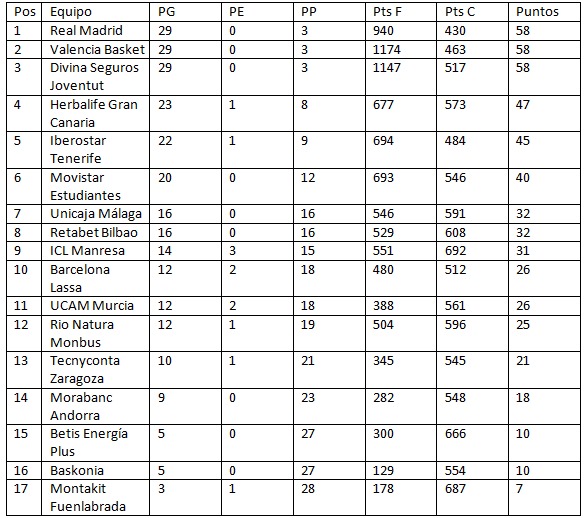 | Pos | Equipo | PG | PE | PP | Pts F | Pts C | Puntos |
|---|---|---|---|---|---|---|---|
| 1 | Real Madrid | 29 | 0 | 3 | 940 | 430 | 58 |
| 2 | Valencia Basket | 29 | 0 | 3 | 1174 | 463 | 58 |
| 3 | Divina Seguros Joventut | 29 | 0 | 3 | 1147 | 517 | 58 |
| 4 | Herbalife Gran Canaria | 23 | 1 | 8 | 677 | 573 | 47 |
| 5 | Iberostar Tenerife | 22 | 1 | 9 | 694 | 484 | 45 |
| 6 | Movistar Estudiantes | 20 | 0 | 12 | 693 | 546 | 40 |
| 7 | Unicaja Málaga | 16 | 0 | 16 | 546 | 591 | 32 |
| 8 | Retabet Bilbao | 16 | 0 | 16 | 529 | 608 | 32 |
| 9 | ICL Manresa | 14 | 3 | 15 | 551 | 692 | 31 |
| 10 | Barcelona Lassa | 12 | 2 | 18 | 480 | 512 | 26 |
| 11 | UCAM Murcia | 12 | 2 | 18 | 388 | 561 | 26 |
| 12 | Rio Natura Monbus | 12 | 1 | 19 | 504 | 596 | 25 |
| 13 | Tecnyconta Zaragoza | 10 | 1 | 21 | 345 | 545 | 21 |
| 14 | Morabanc Andorra | 9 | 0 | 23 | 282 | 548 | 18 |
| 15 | Betis Energía Plus | 5 | 0 | 27 | 300 | 666 | 10 |
| 16 | Baskonia | 5 | 0 | 27 | 129 | 554 | 10 |
| 17 | Montakit Fuenlabrada | 3 | 1 | 28 | 178 | 687 | 7 |